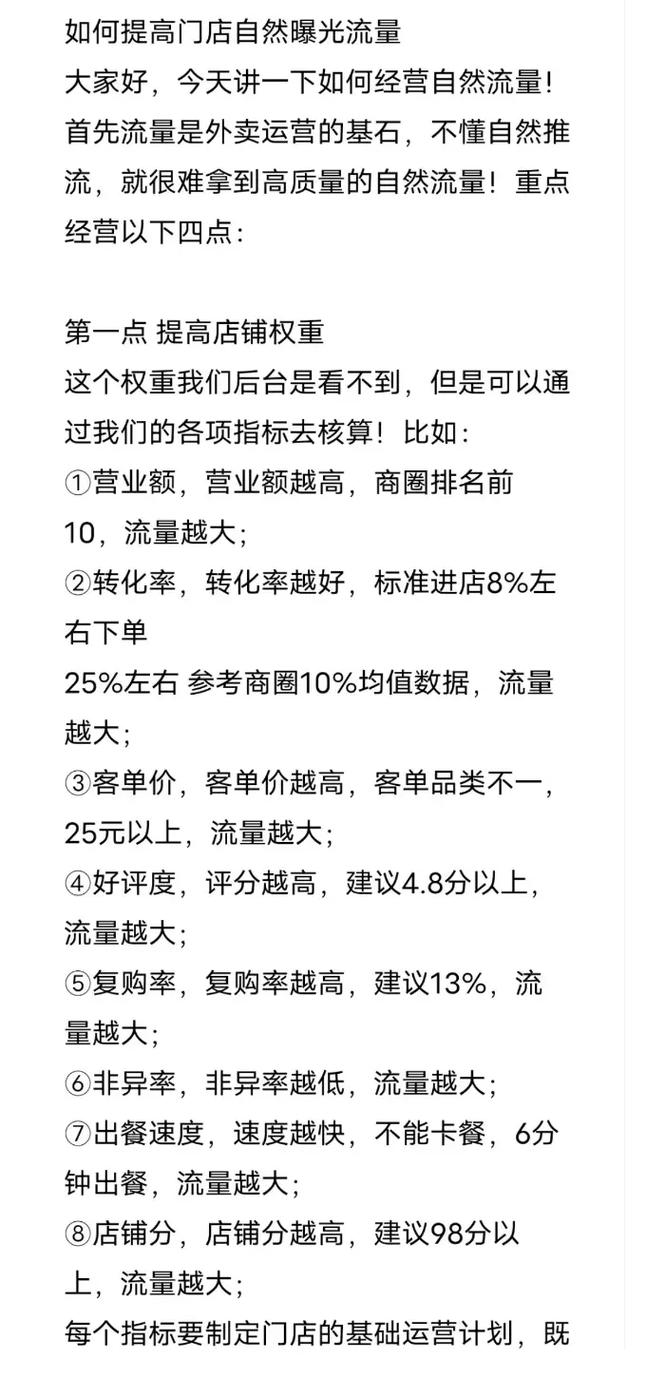 如何提高门店自然曝光流量
大家好，今天讲一下如何经营自然流量！首先流量是外卖运营的基石，不懂自然推流，就很难拿到高质量的自然流量！重点经营以下四点：

第一点 提高店铺权重
这个权重我们后台是看不到，但是可以通过我们的各项指标去核算！比如：
①营业额，营业额越高，商圈排名前10，流量越大；
②转化率，转化率越好，标准进店8%左右下单
25%左右 参考商圈10%均值数据，流量越大；
③客单价，客单价越高，客单品类不一，25元以上，流量越大；
④好评度，评分越高，建议4.8分以上，流量越大；
⑤复购率，复购率越高，建议13%，流量越大；
⑥非异率，非异率越低，流量越大；
⑦出餐速度，速度越快，不能卡餐，6分钟出餐，流量越大；
⑧店铺分，店铺分越高，建议98分以上，流量越大；
每个指标要制定门店的基础运营计划，既